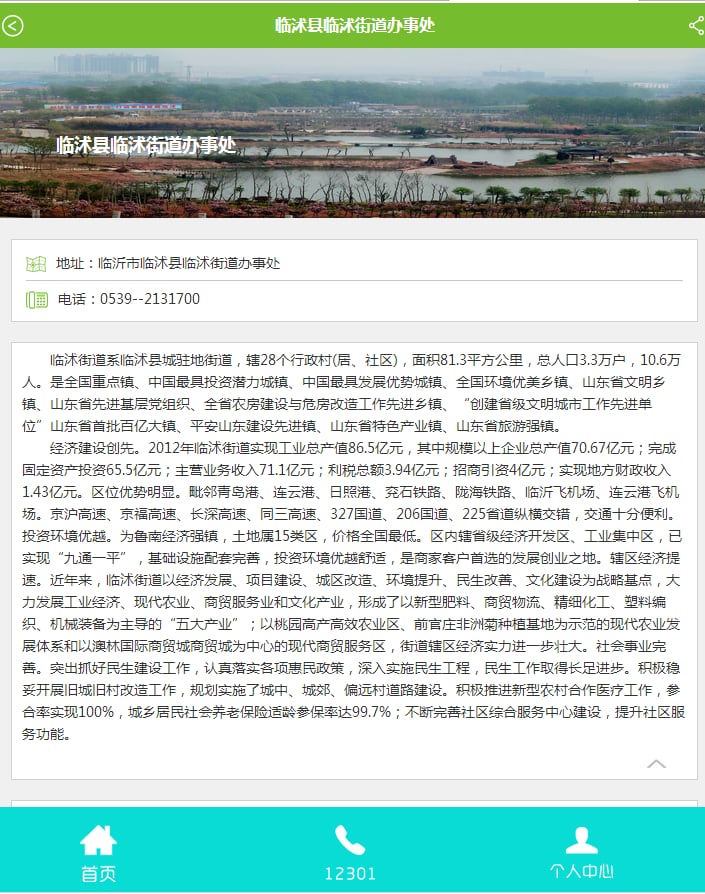 临沭县临沭街道办事处

临沭县临沭街道办事处

地址：临沂市临沭县临沭街道办事处

电话：0539--2131700

临沭街道系临沭县城驻地街道，辖28个行政村(居、社区)，面积81.3平方公里，总人口3.3万户，10.6万人。是全国重点镇、中国最具投资潜力城镇、中国最具发展优势城镇、全国环境优美乡镇、山东省文明乡镇、山东省先进基层党组织、全省农房建设与危房改造工作先进乡镇、“创建省级文明城市工作先进单位”山东省首批百亿大镇、平安山东建设先进镇、山东省特色产业镇、山东省旅游强镇。

经济建设创先。2012年临沭街道实现工业总产值86.5亿元，其中规模以上企业总产值70.67亿元；完成固定资产投资65.5亿元；主营业务收入71.1亿元；利税总额3.94亿元；招商引资4亿元；实现地方财政收入1.43亿元。区位优势明显。毗邻青岛港、连云港、日照港、兖石铁路、陇海铁路、临沂飞机场、连云港飞机场。京沪高速、京福高速、长深高速、同三高速、327国道、206国道、225省道纵横交错，交通十分便利。投资环境优越。为鲁南经济强镇，土地属15类区，价格全国最低。区内辖省级经济开发区、工业集中区，已实现“九通一平”，基础设施配套完善，投资环境优越舒适，是商家客户首选的发展创业之地。辖区经济提速。近年来，临沭街道以经济发展、项目建设、城区改造、环境提升、民生改善、文化建设为战略基点，大力发展工业经济、现代农业、商贸服务业和文化产业，形成了以新型肥料、商贸物流、精细化工、塑料编织、机械装备为主导的“五大产业”；以桃园高产高效农业区、前官庄非洲菊种植基地为示范的现代农业发展体系和以澳林国际商贸城商贸城为中心的现代商贸服务区，街道辖区经济实力进一步壮大。社会事业完善。突出抓好民生建设工作，认真落实各项惠民政策，深入实施民生工程，民生工作取得长足进步。积极稳妥开展旧城旧村改造工作，规划实施了城中、城郊、偏远村道路建设。积极推进新型农村合作医疗工作，参合率实现100%，城乡居民社会养老保险适龄参保率达99.7%；不断完善社区综合服务中心建设，提升社区服务功能。

首页
12301
个人中心